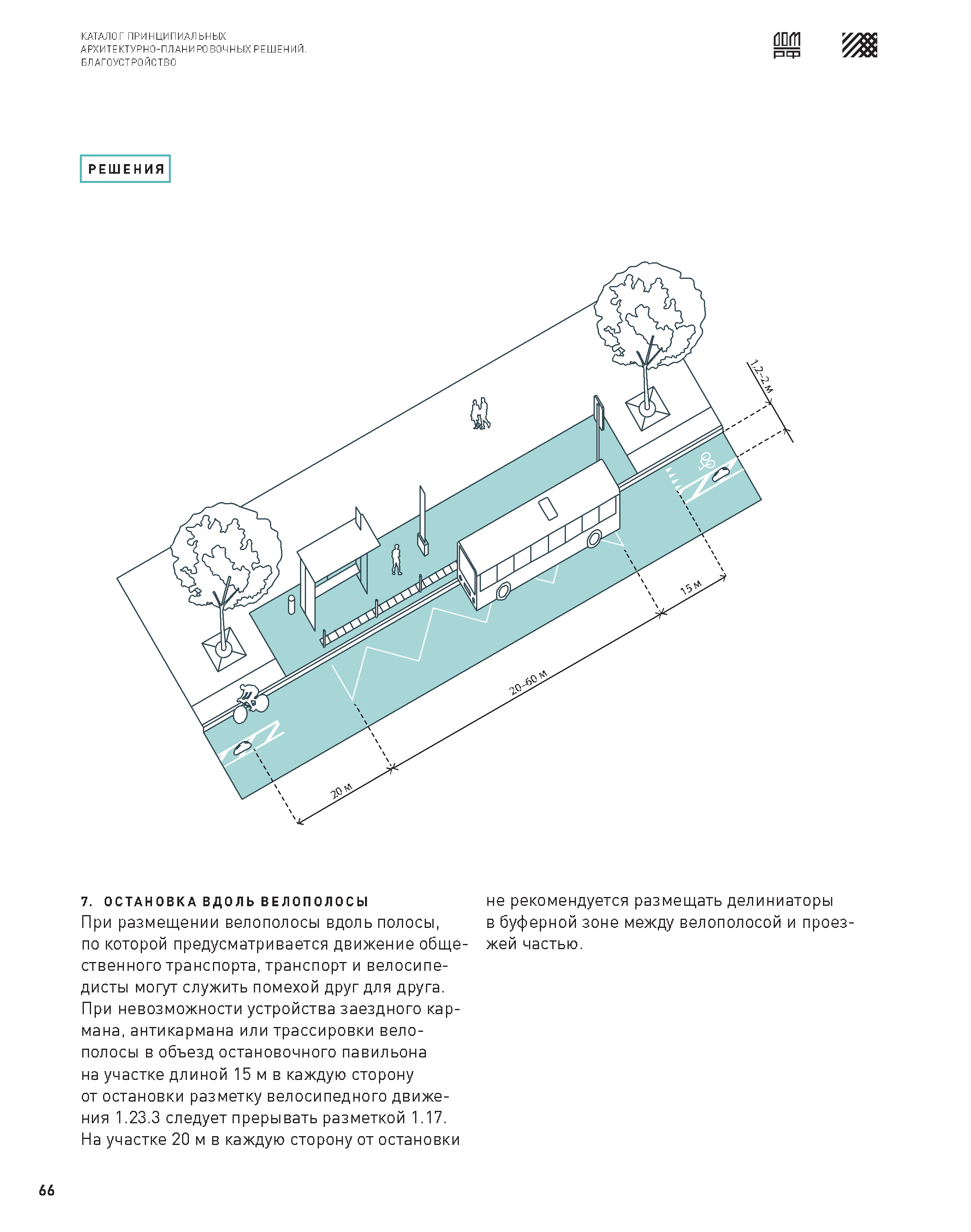 КАТАЛОГ ПРИНЦИПИАЛЬНЫХ
АРХИТЕКТУРНО-ПЛАНИРОВОЧНЫХ РЕШЕНИЙ.
БЛАГОУСТРОЙСТВО

ДОМ РФ

РЕШЕНИЯ

1,2–2 м

15 м

20–60 м

20 м

7. ОСТАНОВКА ВДОЛЬ ВЕЛОПОЛОСЫ
При размещении велополосы вдоль полосы, по которой предусматривается движение общественного транспорта, транспорт и велосипедисты могут служить помехой друг для друга. При невозможности устройства заездного кармана, антикармана или трассировки велополосы в объезд остановочного павильона на участке длиной 15 м в каждую сторону от остановки разметку велосипедного движения 1.23.3 следует прерывать разметкой 1.17. На участке 20 м в каждую сторону от остановки не рекомендуется размещать делиниаторы в буферной зоне между велополосой и проезжей частью.

66